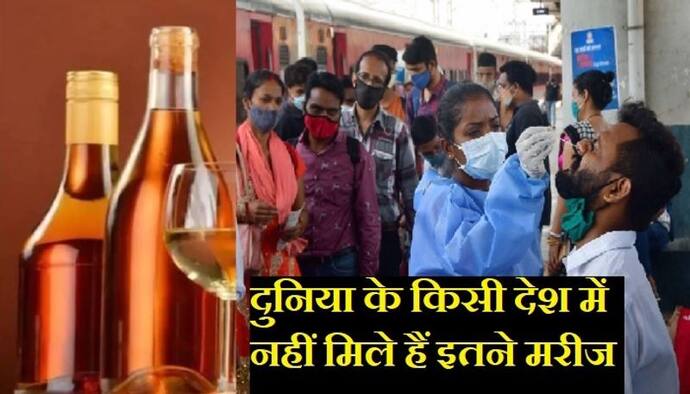 दुनिया के किसी देश में नहीं मिले हैं इतने मरीज